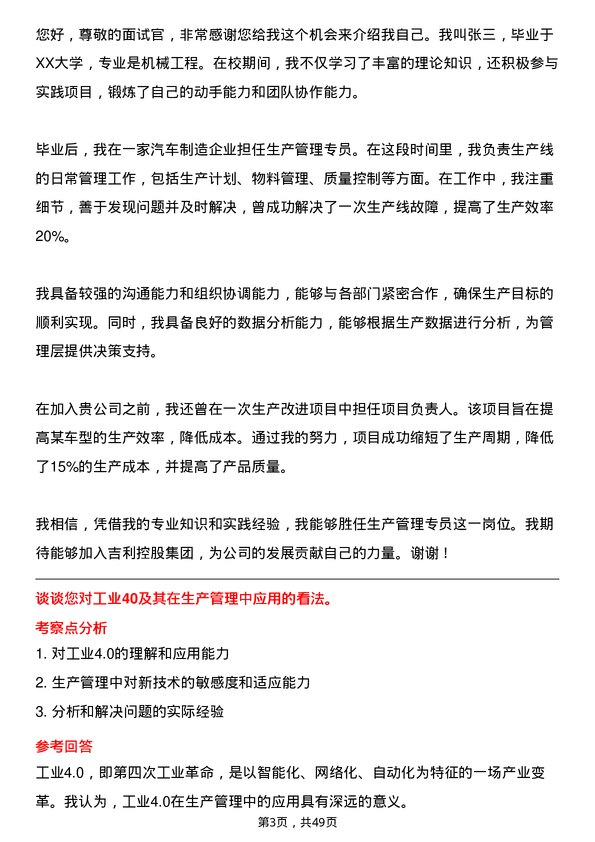 您好，尊敬的面试官，非常感谢您给我这个机会来介绍我自己。我叫张三，毕业于XX大学，专业是机械工程。在校期间，我不仅学习了丰富的理论知识，还积极参与实践项目，锻炼了自己的动手能力和团队协作能力。

毕业后，我在一家汽车制造企业担任生产管理专员。在这段时间里，我负责生产线的日常管理工作，包括生产计划、物料管理、质量控制等方面。在工作中，我注重细节，善于发现问题并及时解决，曾成功解决了一次生产线故障，提高了生产效率20%。

我具备较强的沟通能力和组织协调能力，能够与各部门紧密合作，确保生产目标的顺利实现。同时，我具备良好的数据分析能力，能够根据生产数据进行分析，为管理层提供决策支持。

在加入贵公司之前，我还曾在一次生产改进项目中担任项目负责人。该项目旨在提高某车型的生产效率，降低成本。通过我的努力，项目成功缩短了生产周期，降低了15%的生产成本，并提高了产品质量。

我相信，凭借我的专业知识和实践经验，我能够胜任生产管理专员这一岗位。我期待能够加入吉利控股集团，为公司的发展贡献自己的力量。谢谢！

谈谈您对工业40及其在生产管理中应用的看法。

考察点分析

1. 对工业4.0的理解和应用能力

2. 生产管理中对新技术的敏感度和适应能力

3. 分析和解决问题的实际经验

参考回答

工业4.0，即第四次工业革命，是以智能化、网络化、自动化为特征的一场产业变革。我认为，工业4.0在生产管理中的应用具有深远的意义。

第3页，共49页